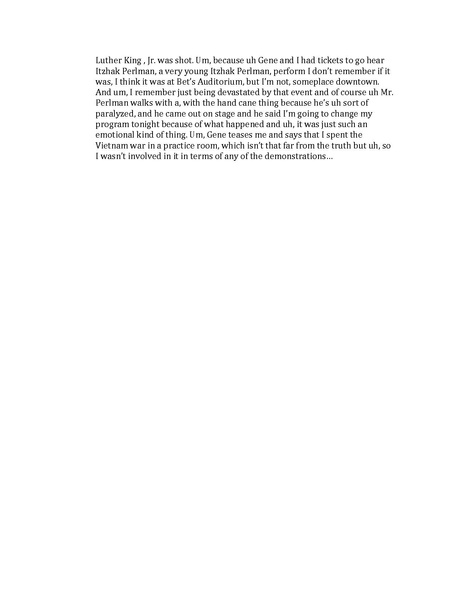 Luther King , Jr. was shot. Um, because uh Gene and I had tickets to go hear Itzhak Perlman, a very young Itzhak Perlman, perform I don't remember if it was, I think it was at Bet's Auditorium, but I'm not, someplace downtown. And um, I remember just being devastated by that event and of course uh Mr. Perlman walks with a, with the hand cane thing because he's uh sort of paralyzed, and he came out on stage and he said I'm going to change my program tonight because of what happened and uh, it was just such an emotional kind of thing. Um, Gene teases me and says that I spent the Vietnam war in a practice room, which isn't that far from the truth but uh, so I wasn't involved in it in terms of any of the demonstrations…